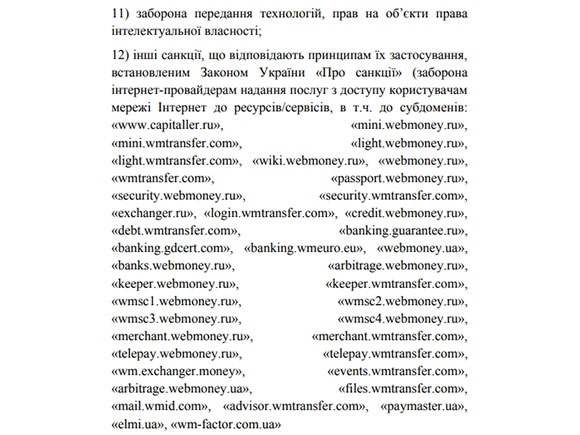 11) заборона передання технологій, прав на об'єкти права інтелектуальної власності;

12) інші санкції, що відповідають принципам їх застосування, встановленим Законом України «Про санкції» (заборона інтернет-провайдерам надання послуг з доступу користувачам мережі Інтернет до ресурсів/сервісів, в т.ч. до субдоменів: «www.capitaller.ru», «mini.webmoney.ru», «mini.wmtransfer.com», «light.webmoney.ru», «light.wmtransfer.com», «wiki.webmoney.ru», «webmoney.ru», «wmtransfer.com», «passport.webmoney.ru», «security.webmoney.ru», «security.wmtransfer.com», «exchanger.ru», «login.wmtransfer.com», «credit.webmoney.ru», «debt.wmtransfer.com», «banking.guarantee.ru», «banking.gdcert.com», «banking.wmeuro.eu», «webmoney.ua», «banks.webmoney.ru», «arbitrage.webmoney.ru», «keeper.webmoney.ru», «keeper.wmtransfer.com», «wmsc1.webmoney.ru», «wmsc2.webmoney.ru», «wmsc3.webmoney.ru», «wmsc4.webmoney.ru», «merchant.webmoney.ru», «merchant.wmtransfer.com», «telepay.webmoney.ru», «telepay.wmtransfer.com», «wm.exchanger.money», «events.wmtransfer.com», «arbitrage.webmoney.ua», «files.wmtransfer.com», «mail.wmid.com», «advisor.wmtransfer.com», «paymaster.ua», «elmi.ua», «wm-factor.com.ua»